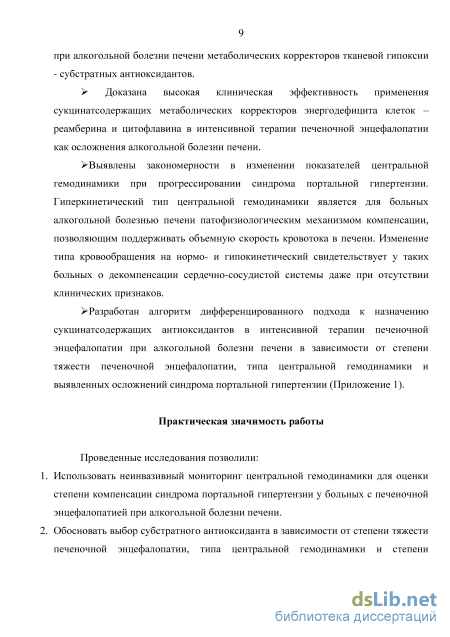 9

при алкогольной болезни печени метаболических корректоров тканевой гипоксии - субстратных антиоксидантов.

➢ Доказана высокая клиническая эффективность применения сукцинатсодержащих метаболических корректоров энергодефицита клеток – реамберина и цитофлавина в интенсивной терапии печеночной энцефалопатии как осложнения алкогольной болезни печени.

➢Выявлены закономерности в изменении показателей центральной гемодинамики при прогрессировании синдрома портальной гипертензии. Гиперкинетический тип центральной гемодинамики является для больных алкогольной болезнью печени патофизиологическим механизмом компенсации, позволяющим поддерживать объемную скорость кровотока в печени. Изменение типа кровообращения на нормо- и гипокинетический свидетельствует у таких больных о декомпенсации сердечно-сосудистой системы даже при отсутствии клинических признаков.

➢Разработан алгоритм дифференцированного подхода к назначению сукцинатсодержащих антиоксидантов в интенсивной терапии печеночной энцефалопатии при алкогольной болезни печени в зависимости от степени тяжести печеночной энцефалопатии, типа центральной гемодинамики и выявленных осложнений синдрома портальной гипертензии (Приложение 1).

Практическая значимость работы

Проведенные исследования позволили:

1. Использовать неинвазивный мониторинг центральной гемодинамики для оценки степени компенсации синдрома портальной гипертензии у больных с печеночной энцефалопатией при алкогольной болезни печени.
2. Обосновать выбор субстратного антиоксиданта в зависимости от степени тяжести печеночной энцефалопатии, типа центральной гемодинамики и степени

dsLib.net
библиотека диссертаций